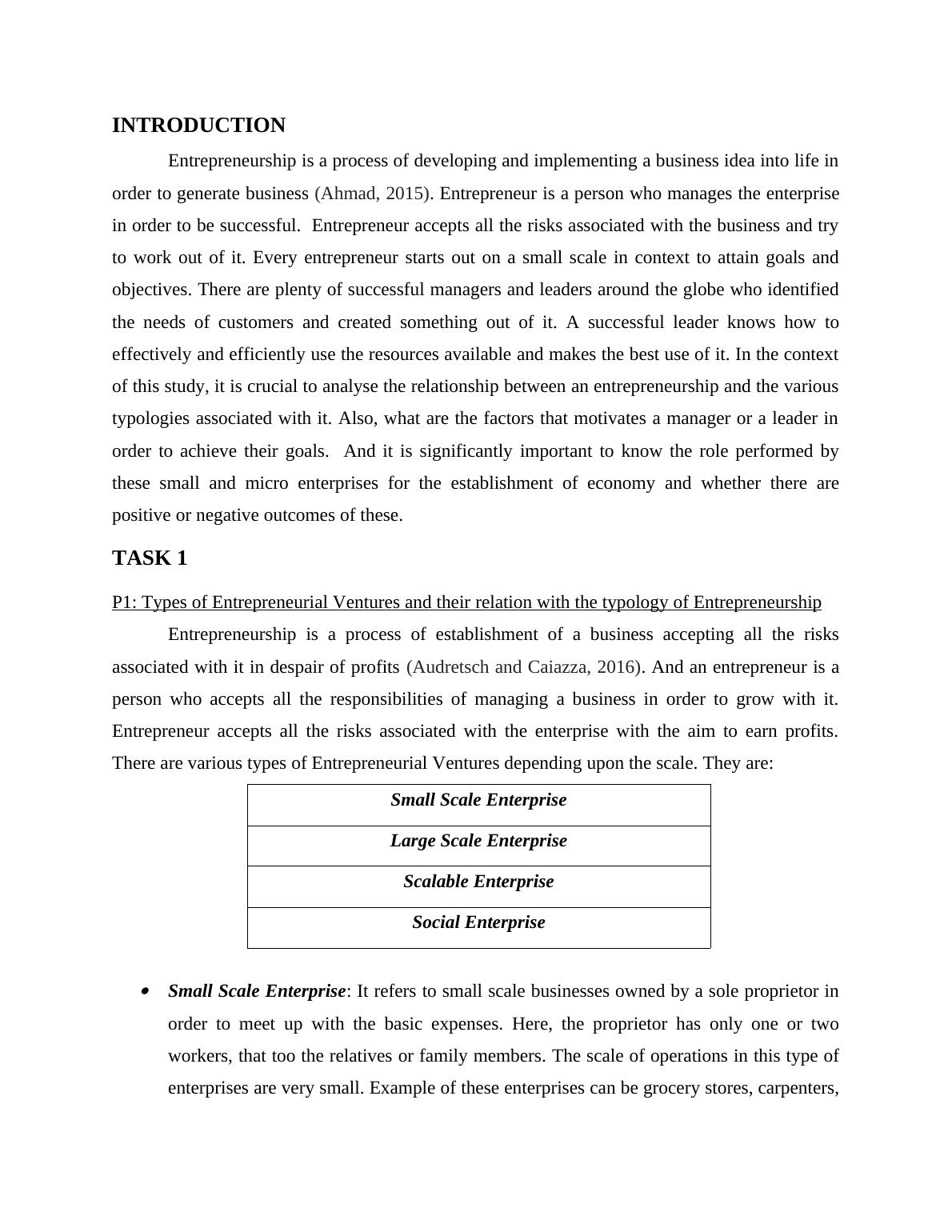 INTRODUCTION

Entrepreneurship is a process of developing and implementing a business idea into life in order to generate business (Ahmad, 2015). Entrepreneur is a person who manages the enterprise in order to be successful. Entrepreneur accepts all the risks associated with the business and try to work out of it. Every entrepreneur starts out on a small scale in context to attain goals and objectives. There are plenty of successful managers and leaders around the globe who identified the needs of customers and created something out of it. A successful leader knows how to effectively and efficiently use the resources available and makes the best use of it. In the context of this study, it is crucial to analyse the relationship between an entrepreneurship and the various typologies associated with it. Also, what are the factors that motivates a manager or a leader in order to achieve their goals. And it is significantly important to know the role performed by these small and micro enterprises for the establishment of economy and whether there are positive or negative outcomes of these.

TASK 1

P1: Types of Entrepreneurial Ventures and their relation with the typology of Entrepreneurship

Entrepreneurship is a process of establishment of a business accepting all the risks associated with it in despair of profits (Audretsch and Caiazza, 2016). And an entrepreneur is a person who accepts all the responsibilities of managing a business in order to grow with it. Entrepreneur accepts all the risks associated with the enterprise with the aim to earn profits. There are various types of Entrepreneurial Ventures depending upon the scale. They are:

| Small Scale Enterprise |
|---|
| Large Scale Enterprise |
| Scalable Enterprise |
| Social Enterprise |

• Small Scale Enterprise: It refers to small scale businesses owned by a sole proprietor in order to meet up with the basic expenses. Here, the proprietor has only one or two workers, that too the relatives or family members. The scale of operations in this type of enterprises are very small. Example of these enterprises can be grocery stores, carpenters,